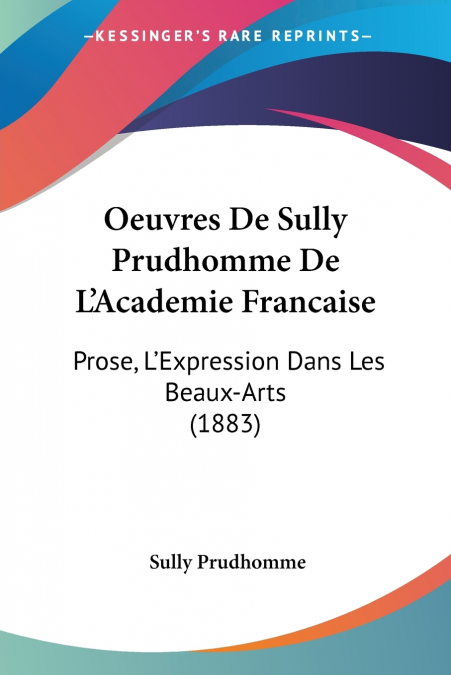 —KESSINGER'S RARE REPRINTS—

Oeuvres De Sully Prudhomme De L'Academie Francaise

Prose, L'Expression Dans Les Beaux-Arts (1883)

Sully Prudhomme